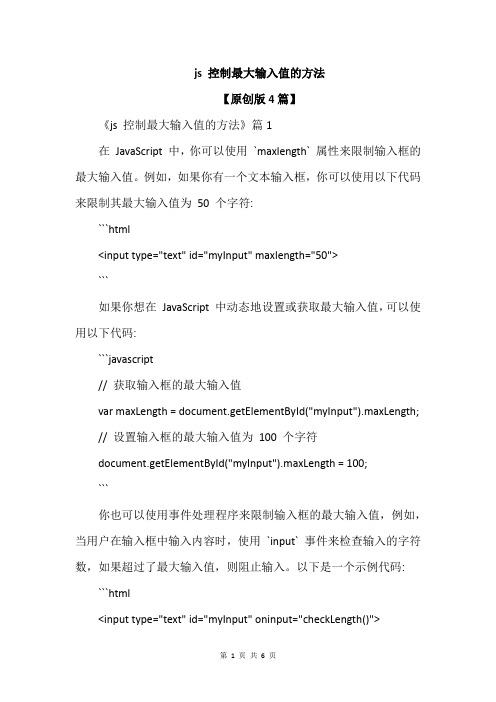 js 控制最大输入值的方法

【原创版 4 篇】

《js 控制最大输入值的方法》篇 1

在 JavaScript 中，你可以使用 `maxlength` 属性来限制输入框的最大输入值。例如，如果你有一个文本输入框，你可以使用以下代码来限制其最大输入值为 50 个字符:

```html

<input type="text" id="myInput" maxlength="50">

```

如果你想在 JavaScript 中动态地设置或获取最大输入值，可以使用以下代码:

```javascript

// 获取输入框的最大输入值

var maxLength = document.getElementById("myInput").maxLength;

// 设置输入框的最大输入值为 100 个字符

document.getElementById("myInput").maxLength = 100;

```

你也可以使用事件处理程序来限制输入框的最大输入值，例如，当用户在输入框中输入内容时，使用 `input` 事件来检查输入的字符数，如果超过了最大输入值，则阻止输入。以下是一个示例代码:

```html

<input type="text" id="myInput" oninput="checkLength()">

第 1 页 共 6 页